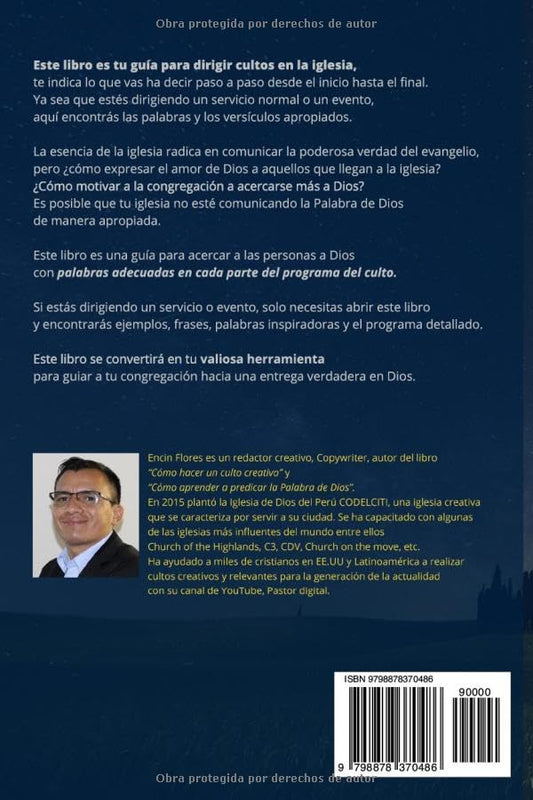 Obra protegida por derechos de autor

Este libro es tu guía para dirigir cultos en la iglesia, te indica lo que vas ha decir paso a paso desde el inicio hasta el final. Ya sea que estés dirigiendo un servicio normal o un evento, aquí encontrás las palabras y los versículos apropiados.

La esencia de la iglesia radica en comunicar la poderosa verdad del evangelio, pero ¿cómo expresar el amor de Dios a aquellos que llegan a la iglesia? ¿Cómo motivar a la congregación a acercarse más a Dios? Es posible que tu iglesia no esté comunicando la Palabra de Dios de manera apropiada.

Este libro es una guía para acercar a las personas a Dios con palabras adecuadas en cada parte del programa del culto.

Si estás dirigiendo un servicio o evento, solo necesitas abrir este libro y encontrarás ejemplos, frases, palabras inspiradoras y el programa detallado.

Este libro se convertirá en tu valiosa herramienta para guiar a tu congregación hacia una entrega verdadera en Dios.

Encin Flores es un redactor creativo, Copywriter, autor del libro "Cómo hacer un culto creativo" y "Cómo aprender a predicar la Palabra de Dios". En 2015 plantó la Iglesia de Dios del Perú CODELCITI, una iglesia creativa que se caracteriza por servir a su ciudad. Se ha capacitado con algunas de las iglesias más influentes del mundo entre ellos Church of the Highlands, C3, CDV, Church on the move, etc. Ha ayudado a miles de cristianos en EE.UU y Latinoamérica a realizar cultos creativos y relevantes para la generación de la actualidad con su canal de YouTube, Pastor digital.

ISBN 9798878370486

90000

9 798878 370486

Obra protegida por derechos de autor